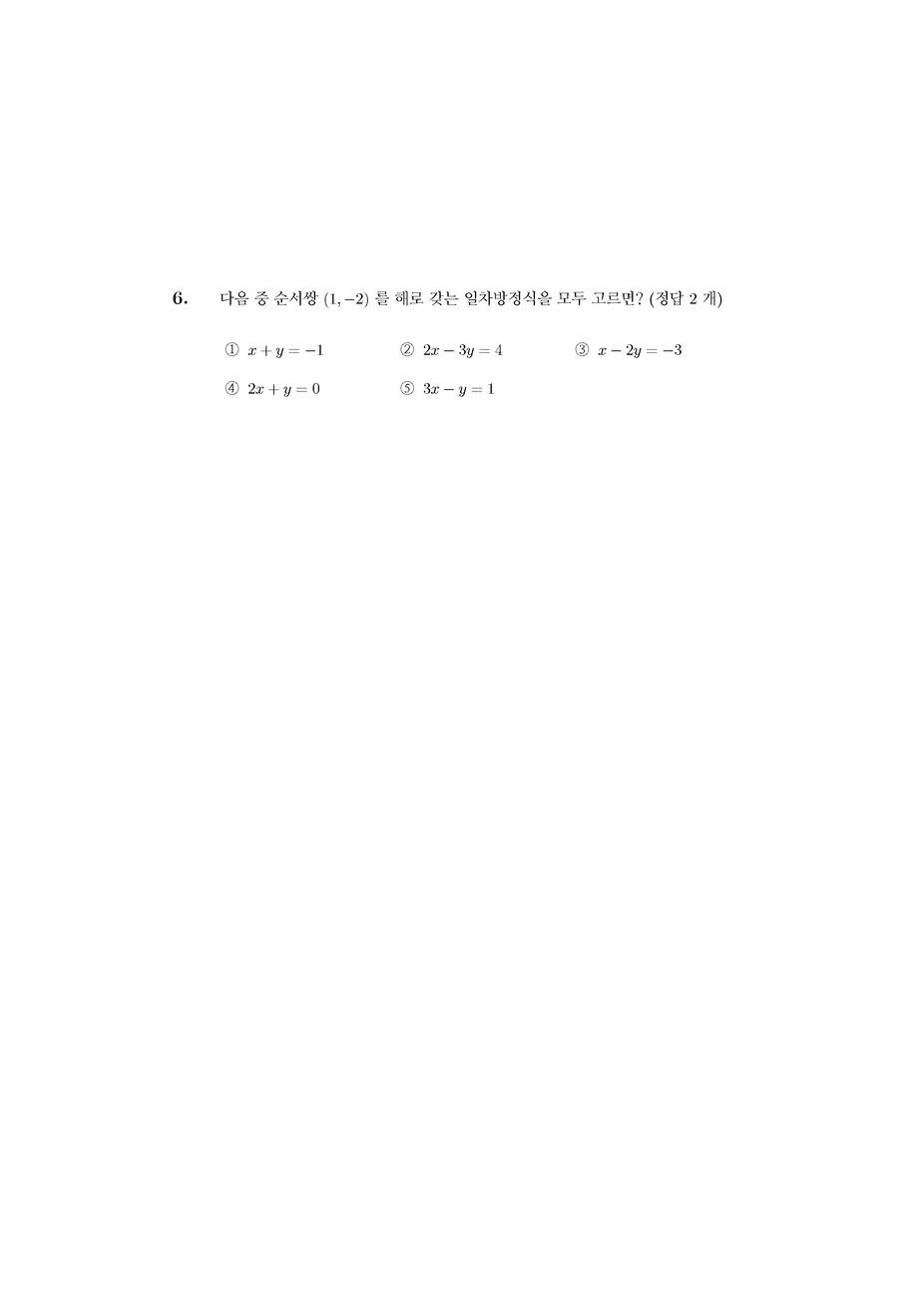 6. 다음 중 순서쌍 $(1, -2)$ 를 해로 갖는 일차방정식을 모두 고르면? (정답 2 개)

① $x + y = -1$ ② $2x - 3y = 4$ ③ $x - 2y = -3$

④ $2x + y = 0$ ⑤ $3x - y = 1$